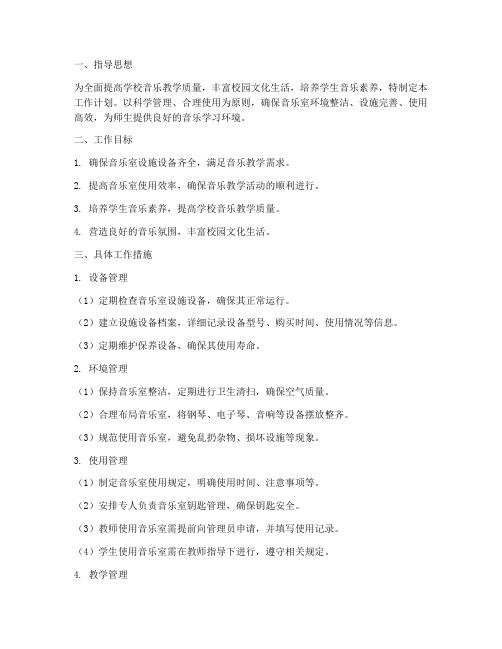 一、指导思想

为全面提高学校音乐教学质量，丰富校园文化生活，培养学生音乐素养，特制定本工作计划。以科学管理、合理使用为原则，确保音乐室环境整洁、设施完善、使用高效，为师生提供良好的音乐学习环境。

二、工作目标

1. 确保音乐室设施设备齐全，满足音乐教学需求。

2. 提高音乐室使用效率，确保音乐教学活动的顺利进行。

3. 培养学生音乐素养，提高学校音乐教学质量。

4. 营造良好的音乐氛围，丰富校园文化生活。

三、具体工作措施

1. 设备管理

（1）定期检查音乐室设施设备，确保其正常运行。

（2）建立设施设备档案，详细记录设备型号、购买时间、使用情况等信息。

（3）定期维护保养设备，确保其使用寿命。

2. 环境管理

（1）保持音乐室整洁，定期进行卫生清扫，确保空气质量。

（2）合理布局音乐室，将钢琴、电子琴、音响等设备摆放整齐。

（3）规范使用音乐室，避免乱扔杂物、损坏设施等现象。

3. 使用管理

（1）制定音乐室使用规定，明确使用时间、注意事项等。

（2）安排专人负责音乐室钥匙管理，确保钥匙安全。

（3）教师使用音乐室需提前向管理员申请，并填写使用记录。

（4）学生使用音乐室需在教师指导下进行，遵守相关规定。

4. 教学管理